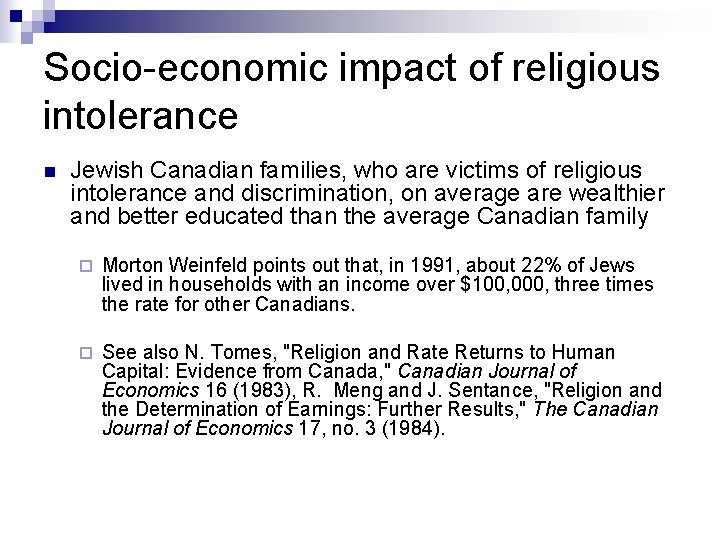 Socio-economic impact of religious intolerance

• Jewish Canadian families, who are victims of religious intolerance and discrimination, on average are wealthier and better educated than the average Canadian family

☐ Morton Weinfeld points out that, in 1991, about 22% of Jews lived in households with an income over $100,000, three times the rate for other Canadians.

☐ See also N. Tomes, "Religion and Rate Returns to Human Capital: Evidence from Canada," Canadian Journal of Economics 16 (1983), R. Meng and J. Sentance, "Religion and the Determination of Earnings: Further Results," The Canadian Journal of Economics 17, no. 3 (1984).